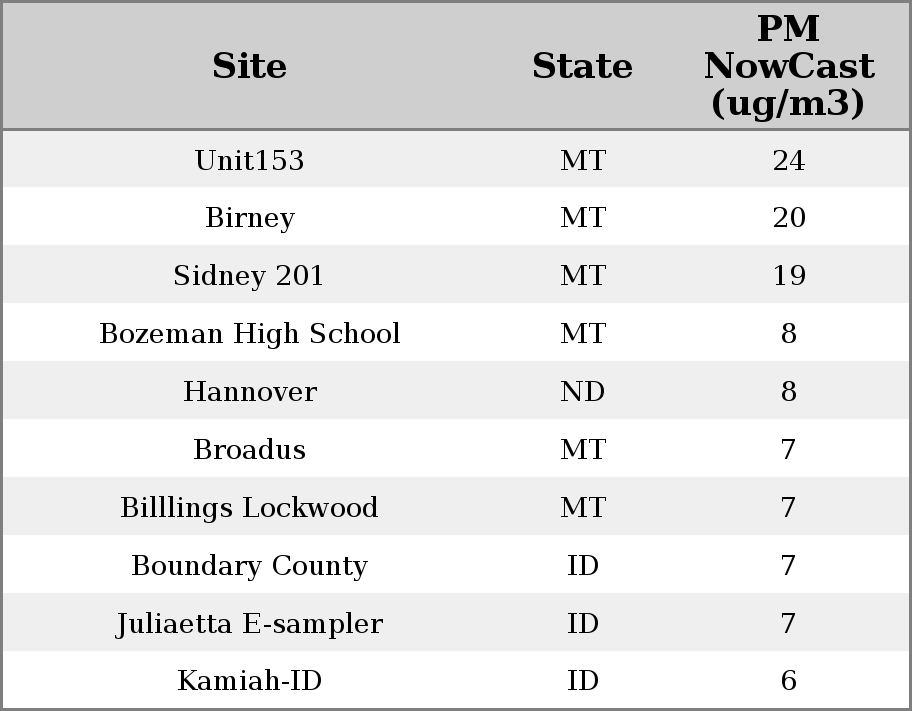 | Site | State | PM NowCast (ug/m3) |
|---|---|---|
| Unit153 | MT | 24 |
| Birney | MT | 20 |
| Sidney 201 | MT | 19 |
| Bozeman High School | MT | 8 |
| Hannover | ND | 8 |
| Broadus | MT | 7 |
| Billlings Lockwood | MT | 7 |
| Boundary County | ID | 7 |
| Juliaetta E-sampler | ID | 7 |
| Kamiah-ID | ID | 6 |